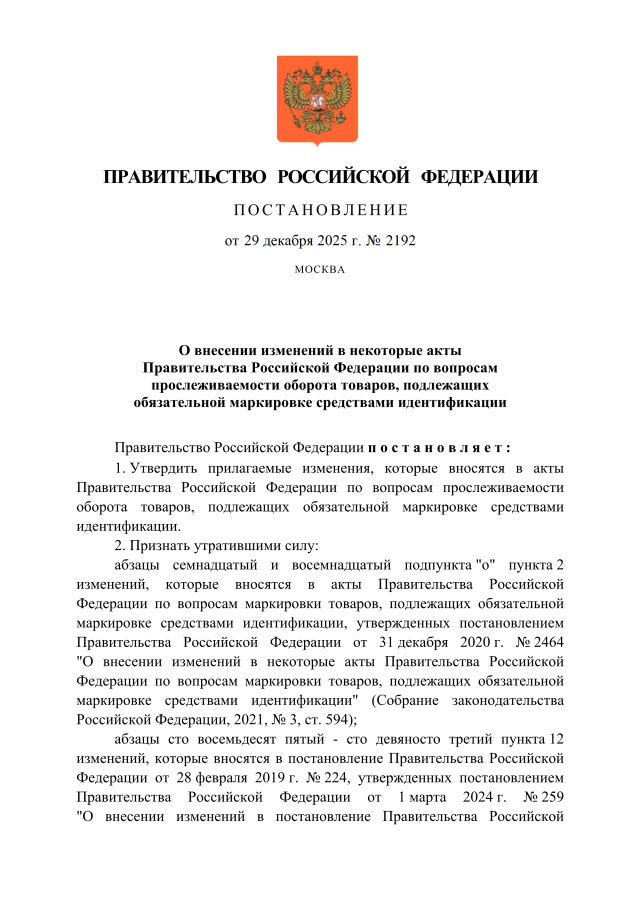 ПРАВИТЕЛЬСТВО РОССИЙСКОЙ ФЕДЕРАЦИИ

ПОСТАНОВЛЕНИЕ

от 29 декабря 2025 г. № 2192

МОСКВА

О внесении изменений в некоторые акты Правительства Российской Федерации по вопросам прослеживаемости оборота товаров, подлежащих обязательной маркировке средствами идентификации

Правительство Российской Федерации постановляет:

1. Утвердить прилагаемые изменения, которые вносятся в акты Правительства Российской Федерации по вопросам прослеживаемости оборота товаров, подлежащих обязательной маркировке средствами идентификации.

2. Признать утратившими силу:

абзацы семнадцатый и восемнадцатый подпункта "о" пункта 2 изменений, которые вносятся в акты Правительства Российской Федерации по вопросам маркировки товаров, подлежащих обязательной маркировке средствами идентификации, утвержденных постановлением Правительства Российской Федерации от 31 декабря 2020 г. № 2464 "О внесении изменений в некоторые акты Правительства Российской Федерации по вопросам маркировки товаров, подлежащих обязательной маркировке средствами идентификации" (Собрание законодательства Российской Федерации, 2021, № 3, ст. 594);

абзацы сто восемьдесят пятый - сто девяносто третий пункта 12 изменений, которые вносятся в постановление Правительства Российской Федерации от 28 февраля 2019 г. № 224, утвержденных постановлением Правительства Российской Федерации от 1 марта 2024 г. № 259 "О внесении изменений в постановление Правительства Российской